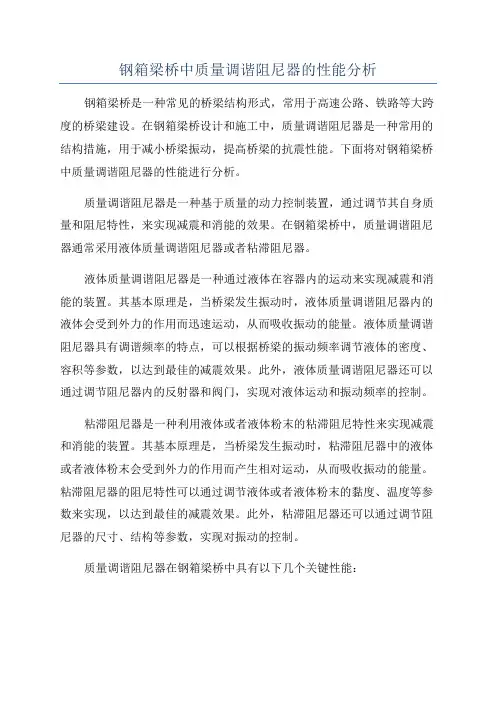 钢箱梁桥中质量调谐阻尼器的性能分析

钢箱梁桥是一种常见的桥梁结构形式，常用于高速公路、铁路等大跨度的桥梁建设。在钢箱梁桥设计和施工中，质量调谐阻尼器是一种常用的结构措施，用于减小桥梁振动，提高桥梁的抗震性能。下面将对钢箱梁桥中质量调谐阻尼器的性能进行分析。

质量调谐阻尼器是一种基于质量的动力控制装置，通过调节其自身质量和阻尼特性，来实现减震和消能的效果。在钢箱梁桥中，质量调谐阻尼器通常采用液体质量调谐阻尼器或者粘滞阻尼器。

液体质量调谐阻尼器是一种通过液体在容器内的运动来实现减震和消能的装置。其基本原理是，当桥梁发生振动时，液体质量调谐阻尼器内的液体会受到外力的作用而迅速运动，从而吸收振动的能量。液体质量调谐阻尼器具有调谐频率的特点，可以根据桥梁的振动频率调节液体的密度、容积等参数，以达到最佳的减震效果。此外，液体质量调谐阻尼器还可以通过调节阻尼器内的反射器和阀门，实现对液体运动和振动频率的控制。

粘滞阻尼器是一种利用液体或者液体粉末的粘滞阻尼特性来实现减震和消能的装置。其基本原理是，当桥梁发生振动时，粘滞阻尼器中的液体或者液体粉末会受到外力的作用而产生相对运动，从而吸收振动的能量。粘滞阻尼器的阻尼特性可以通过调节液体或者液体粉末的黏度、温度等参数来实现，以达到最佳的减震效果。此外，粘滞阻尼器还可以通过调节阻尼器的尺寸、结构等参数，实现对振动的控制。

质量调谐阻尼器在钢箱梁桥中具有以下几个关键性能：